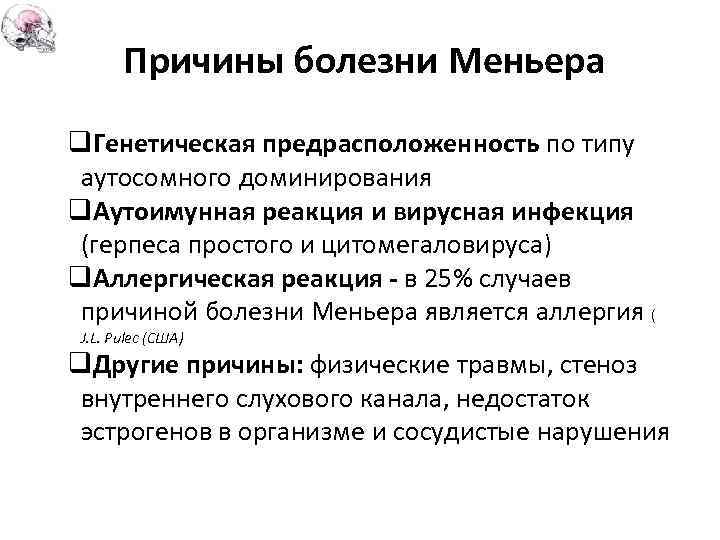 Причины болезни Меньера

❑Генетическая предрасположенность по типу аутосомного доминирования
❑Аутоимунная реакция и вирусная инфекция (герпеса простого и цитомегаловируса)
❑Аллергическая реакция - в 25% случаев причиной болезни Меньера является аллергия ( J.L. Pulec (США)
❑Другие причины: физические травмы, стеноз внутреннего слухового канала, недостаток эстрогенов в организме и сосудистые нарушения